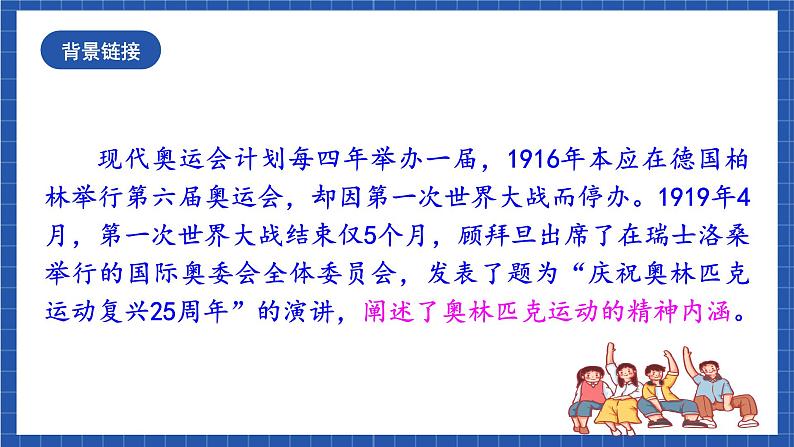 背景链接

现代奥运会计划每四年举办一届，1916年本应在德国柏林举行第六届奥运会，却因第一次世界大战而停办。1919年4月，第一次世界大战结束仅5个月，顾拜旦出席了在瑞士洛桑举行的国际奥委会全体委员会，发表了题为“庆祝奥林匹克运动复兴25周年”的演讲，阐述了奥林匹克运动的精神内涵。